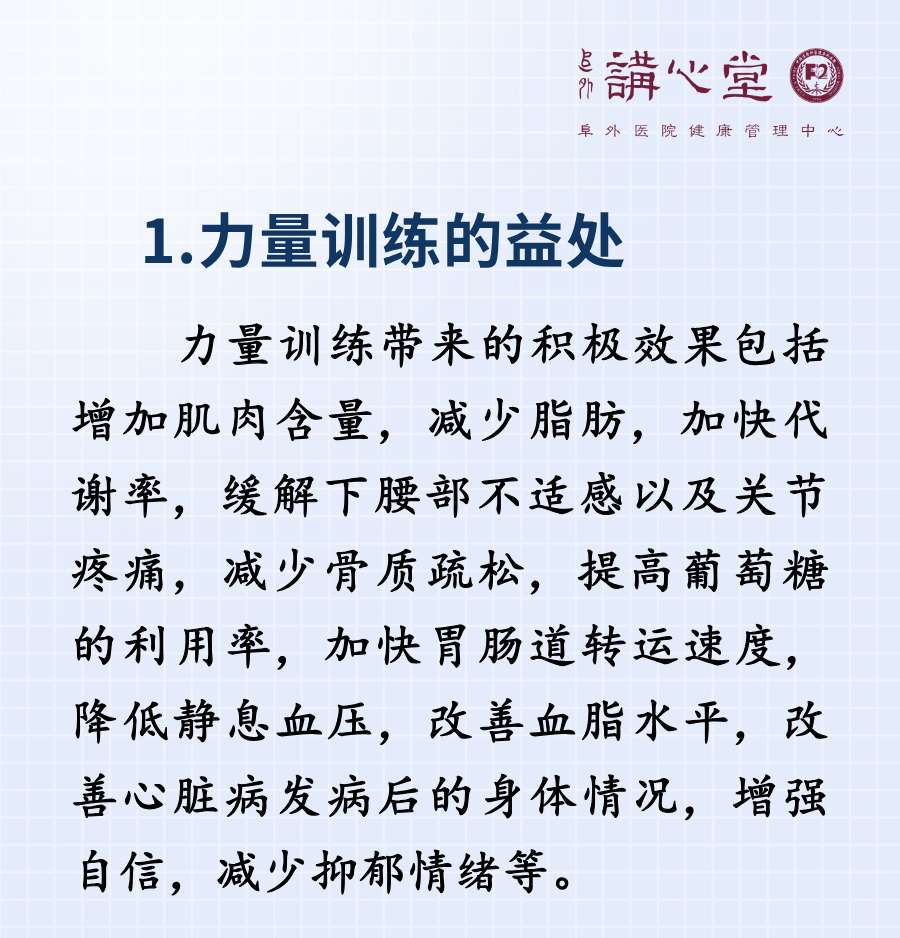 阜外 講心堂

阜外医院健康管理中心

1.力量训练的益处

力量训练带来的积极效果包括增加肌肉含量，减少脂肪，加快代谢率，缓解下腰部不适感以及关节疼痛，减少骨质疏松，提高葡萄糖的利用率，加快胃肠道转运速度，降低静息血压，改善血脂水平，改善心脏病发病后的身体情况，增强自信，减少抑郁情绪等。